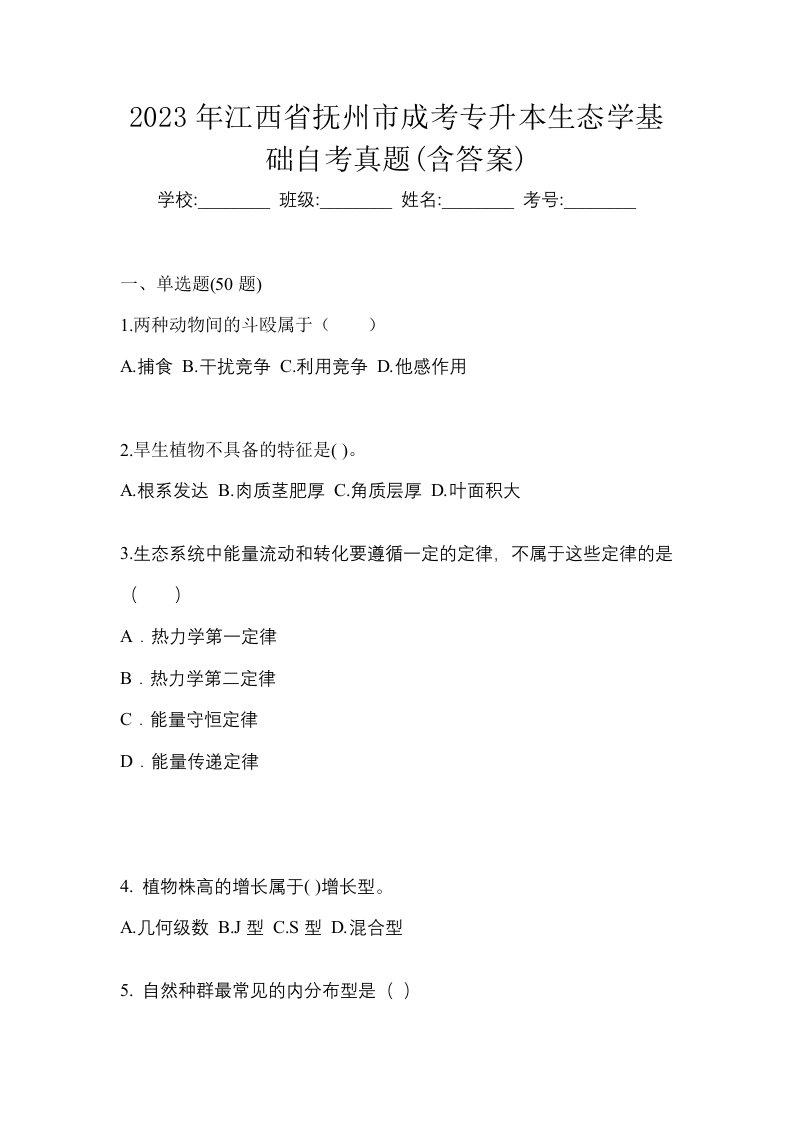 2023 年江西省抚州市成考专升本生态学基础自考真题(含答案)

学校:________ 班级:________ 姓名:________ 考号:________

一、单选题(50 题)

1.两种动物间的斗殴属于（　　）

A.捕食 B.干扰竞争 C.利用竞争 D.他感作用

2.旱生植物不具备的特征是( )。

A.根系发达 B.肉质茎肥厚 C.角质层厚 D.叶面积大

3.生态系统中能量流动和转化要遵循一定的定律，不属于这些定律的是（　　）

A．热力学第一定律

B．热力学第二定律

C．能量守恒定律

D．能量传递定律

4. 植物株高的增长属于( )增长型。

A.几何级数 B.J 型 C.S 型 D.混合型

5. 自然种群最常见的内分布型是（ ）